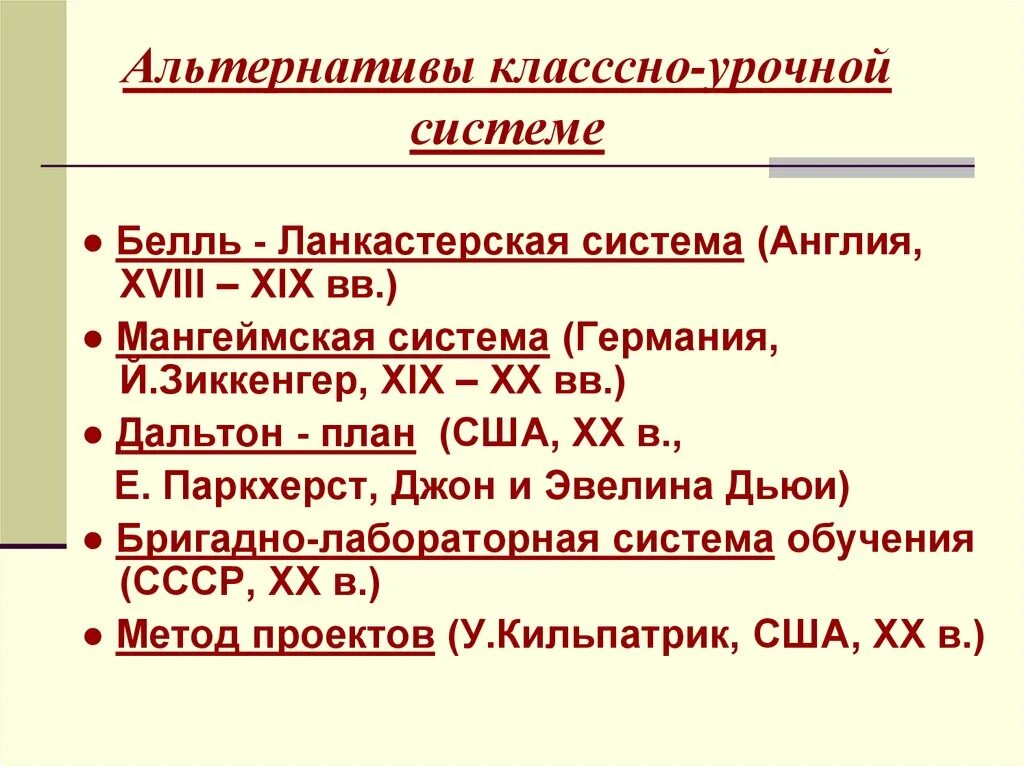 Альтернативы класссно-урочной системе

• Белль - Ланкастерская система (Англия, XVIII – XIX вв.)
• Мангеймская система (Германия, Й.Зиккенгер, XIX – XX вв.)
• Дальтон - план (США, XX в., Е. Паркхерст, Джон и Эвелина Дьюи)
• Бригадно-лабораторная система обучения (СССР, XX в.)
• Метод проектов (У.Кильпатрик, США, XX в.)